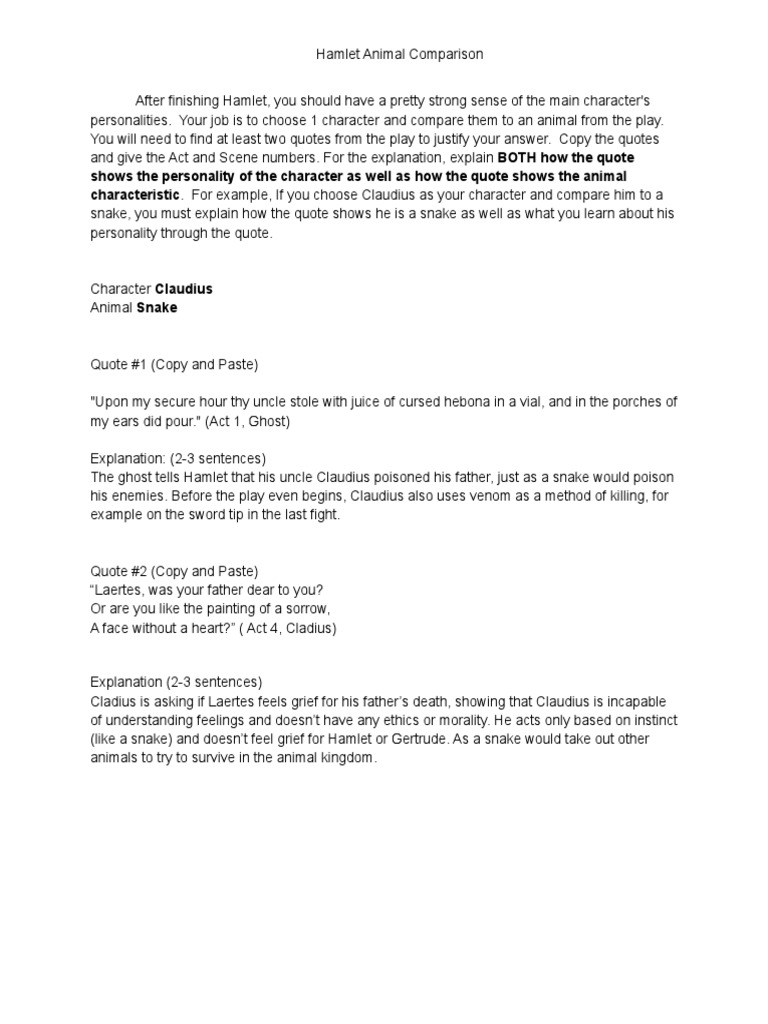 Hamlet Animal Comparison

After finishing Hamlet, you should have a pretty strong sense of the main character's personalities. Your job is to choose 1 character and compare them to an animal from the play. You will need to find at least two quotes from the play to justify your answer. Copy the quotes and give the Act and Scene numbers. For the explanation, explain BOTH how the quote shows the personality of the character as well as how the quote shows the animal characteristic. For example, If you choose Claudius as your character and compare him to a snake, you must explain how the quote shows he is a snake as well as what you learn about his personality through the quote.

Character Claudius
Animal Snake

Quote #1 (Copy and Paste)

"Upon my secure hour thy uncle stole with juice of cursed hebona in a vial, and in the porches of my ears did pour." (Act 1, Ghost)

Explanation: (2-3 sentences)
The ghost tells Hamlet that his uncle Claudius poisoned his father, just as a snake would poison his enemies. Before the play even begins, Claudius also uses venom as a method of killing, for example on the sword tip in the last fight.

Quote #2 (Copy and Paste)
"Laertes, was your father dear to you?
Or are you like the painting of a sorrow,
A face without a heart?" ( Act 4, Cladius)

Explanation (2-3 sentences)
Cladius is asking if Laertes feels grief for his father's death, showing that Claudius is incapable of understanding feelings and doesn't have any ethics or morality. He acts only based on instinct (like a snake) and doesn't feel grief for Hamlet or Gertrude. As a snake would take out other animals to try to survive in the animal kingdom.